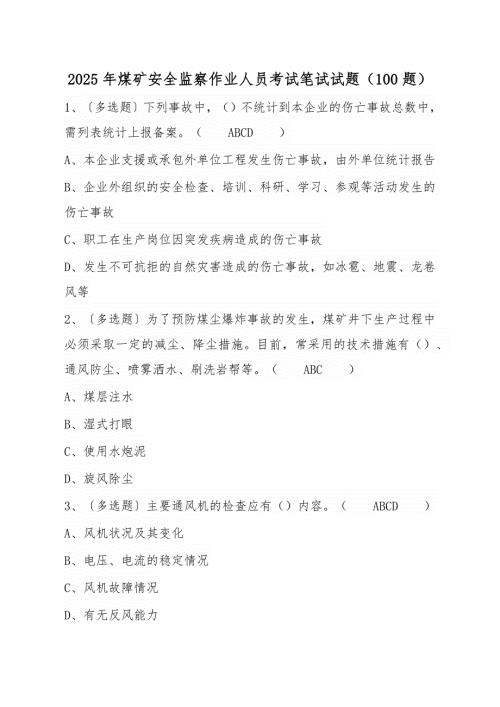 2025年煤矿安全监察作业人员考试笔试试题（100题）

1、〔多选题〕下列事故中，（）不统计到本企业的伤亡事故总数中，需列表统计上报备案。（ ABCD ）

A、本企业支援或承包外单位工程发生伤亡事故，由外单位统计报告

B、企业外组织的安全检查、培训、科研、学习、参观等活动发生的伤亡事故

C、职工在生产岗位因突发疾病造成的伤亡事故

D、发生不可抗拒的自然灾害造成的伤亡事故，如冰雹、地震、龙卷风等

2、〔多选题〕为了预防煤尘爆炸事故的发生，煤矿井下生产过程中必须采取一定的减尘、降尘措施。目前，常采用的技术措施有（）、通风防尘、喷雾洒水、刷洗岩帮等。（ ABC ）

A、煤层注水

B、湿式打眼

C、使用水炮泥

D、旋风除尘

3、〔多选题〕主要通风机的检查应有（）内容。（ ABCD ）

A、风机状况及其变化

B、电压、电流的稳定情况

C、风机故障情况

D、有无反风能力